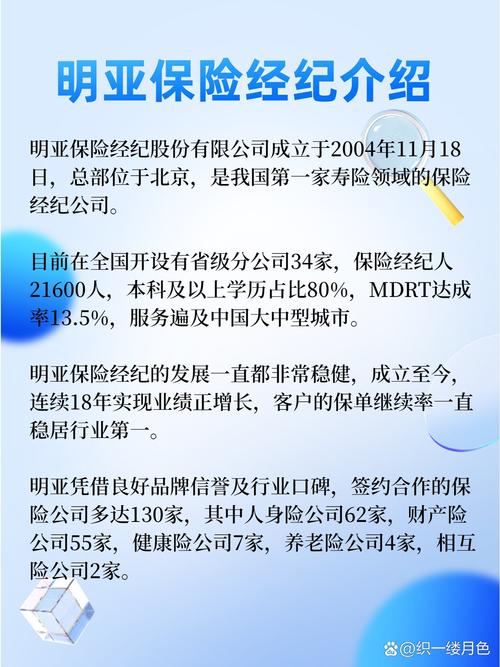 明亚保险经纪介绍

明亚保险经纪股份有限公司成立于2004年11月18日，总部位于北京，是我国第一家寿险领域的保险经纪公司。

目前在全国开设有省级分公司34家，保险经纪人21600人，本科及以上学历占比80%，MDRT达成率13.5%，服务遍及中国大中型城市。

明亚保险经纪的发展一直都非常稳健，成立至今，连续18年实现业绩正增长，客户的保单继续率一直稳居行业第一。

明亚凭借良好品牌信誉及行业口碑，签约合作的保险公司多达130家，其中人身险公司62家，财产险公司55家，健康险公司7家，养老险公司4家，相互险公司2家。

@织一缕月色